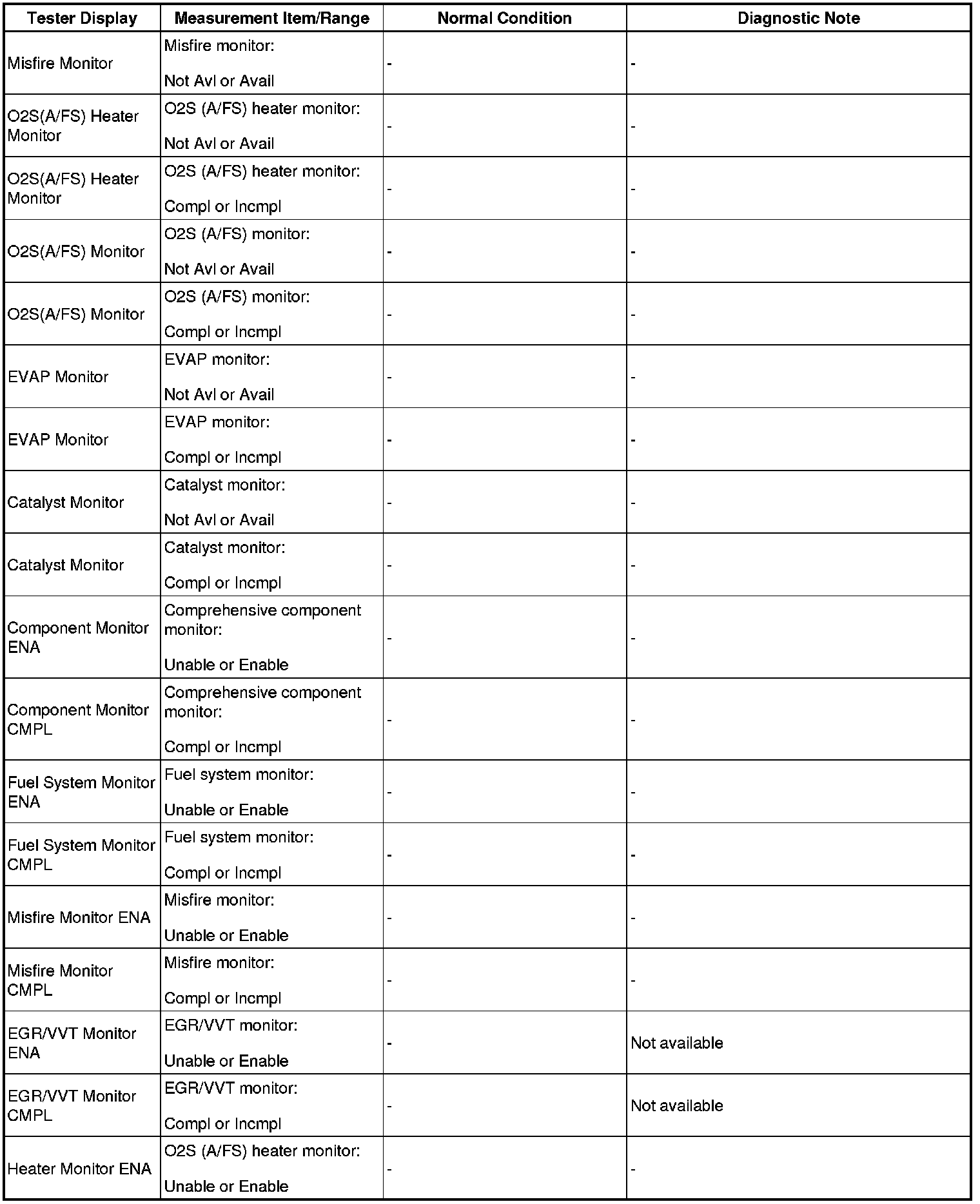 | Tester Display | Measurement Item/Range | Normal Condition | Diagnostic Note |
|---|---|---|---|
| Misfire Monitor | Misfire monitor: Not Avl or Avail | - | - |
| O2S(A/FS) Heater Monitor | O2S (A/FS) heater monitor: Not Avl or Avail | - | - |
| O2S(A/FS) Heater Monitor | O2S (A/FS) heater monitor: Compl or Incmpl | - | - |
| O2S(A/FS) Monitor | O2S (A/FS) monitor: Not Avl or Avail | - | - |
| O2S(A/FS) Monitor | O2S (A/FS) monitor: Compl or Incmpl | - | - |
| EVAP Monitor | EVAP monitor: Not Avl or Avail | - | - |
| EVAP Monitor | EVAP monitor: Compl or Incmpl | - | - |
| Catalyst Monitor | Catalyst monitor: Not Avl or Avail | - | - |
| Catalyst Monitor | Catalyst monitor: Compl or Incmpl | - | - |
| Component Monitor ENA | Comprehensive component monitor: Unable or Enable | - | - |
| Component Monitor CMPL | Comprehensive component monitor: Compl or Incmpl | - | - |
| Fuel System Monitor ENA | Fuel system monitor: Unable or Enable | - | - |
| Fuel System Monitor CMPL | Fuel system monitor: Compl or Incmpl | - | - |
| Misfire Monitor ENA | Misfire monitor: Unable or Enable | - | - |
| Misfire Monitor CMPL | Misfire monitor: Compl or Incmpl | - | - |
| EGR/VVT Monitor ENA | EGR/VVT monitor: Unable or Enable | - | Not available |
| EGR/VVT Monitor CMPL | EGR/VVT monitor: Compl or Incmpl | - | Not available |
| Heater Monitor ENA | O2S (A/FS) heater monitor: Unable or Enable | - | - |